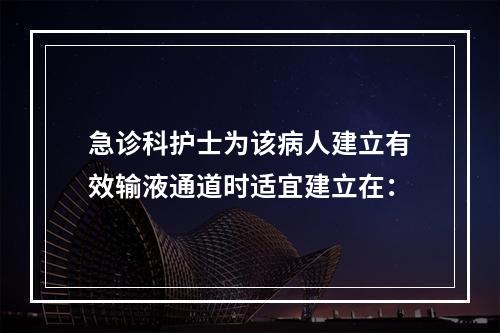 急诊科护士为该病人建立有效输液通道时适宜建立在：